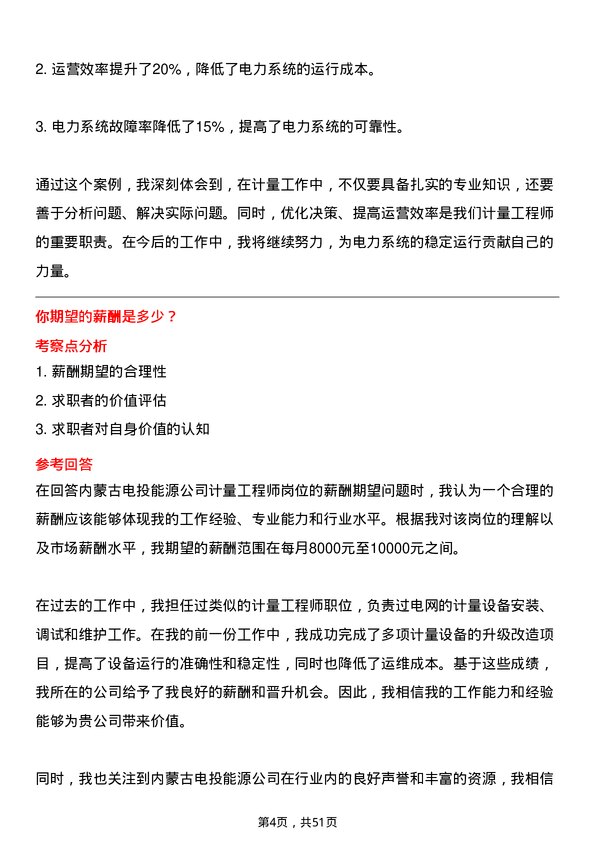 2. 运营效率提升了20%，降低了电力系统的运行成本。

3. 电力系统故障率降低了15%，提高了电力系统的可靠性。

通过这个案例，我深刻体会到，在计量工作中，不仅要具备扎实的专业知识，还要善于分析问题、解决实际问题。同时，优化决策、提高运营效率是我们计量工程师的重要职责。在今后的工作中，我将继续努力，为电力系统的稳定运行贡献自己的力量。

你期望的薪酬是多少？

考察点分析

1. 薪酬期望的合理性

2. 求职者的价值评估

3. 求职者对自身价值的认知

参考回答

在回答内蒙古电投能源公司计量工程师岗位的薪酬期望问题时，我认为一个合理的薪酬应该能够体现我的工作经验、专业能力和行业水平。根据我对该岗位的理解以及市场薪酬水平，我期望的薪酬范围在每月8000元至10000元之间。

在过去的工作中，我担任过类似的计量工程师职位，负责过电网的计量设备安装、调试和维护工作。在我的前一份工作中，我成功完成了多项计量设备的升级改造项目，提高了设备运行的准确性和稳定性，同时也降低了运维成本。基于这些成绩，我所在的公司给予了我良好的薪酬和晋升机会。因此，我相信我的工作能力和经验能够为贵公司带来价值。

同时，我也关注到内蒙古电投能源公司在行业内的良好声誉和丰富的资源，我相信

第4页，共51页